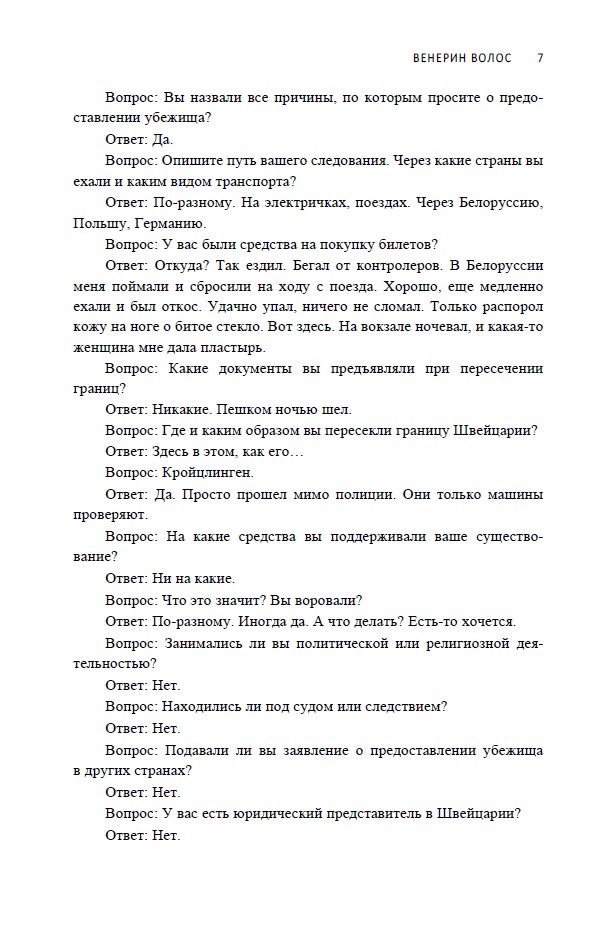 ВЕНЕРИН ВОЛОС 7

Вопрос: Вы назвали все причины, по которым просите о предоставлении убежища?

Ответ: Да.

Вопрос: Опишите путь вашего следования. Через какие страны вы ехали и каким видом транспорта?

Ответ: По-разному. На электричках, поездах. Через Белоруссию, Польшу, Германию.

Вопрос: У вас были средства на покупку билетов?

Ответ: Откуда? Так ездил. Бегал от контролеров. В Белоруссии меня поймали и сбросили на ходу с поезда. Хорошо, еще медленно ехали и был откос. Удачно упал, ничего не сломал. Только распорол кожу на ноге о битое стекло. Вот здесь. На вокзале ночевал, и какая-то женщина мне дала пластырь.

Вопрос: Какие документы вы предъявляли при пересечении границ?

Ответ: Никакие. Пешком ночью шел.

Вопрос: Где и каким образом вы пересекли границу Швейцарии?

Ответ: Здесь в этом, как его…

Вопрос: Кройцлинген.

Ответ: Да. Просто прошел мимо полиции. Они только машины проверяют.

Вопрос: На какие средства вы поддерживали ваше существование?

Ответ: Ни на какие.

Вопрос: Что это значит? Вы воровали?

Ответ: По-разному. Иногда да. А что делать? Есть-то хочется.

Вопрос: Занимались ли вы политической или религиозной деятельностью?

Ответ: Нет.

Вопрос: Находились ли под судом или следствием?

Ответ: Нет.

Вопрос: Подавали ли вы заявление о предоставлении убежища в других странах?

Ответ: Нет.

Вопрос: У вас есть юридический представитель в Швейцарии?

Ответ: Нет.